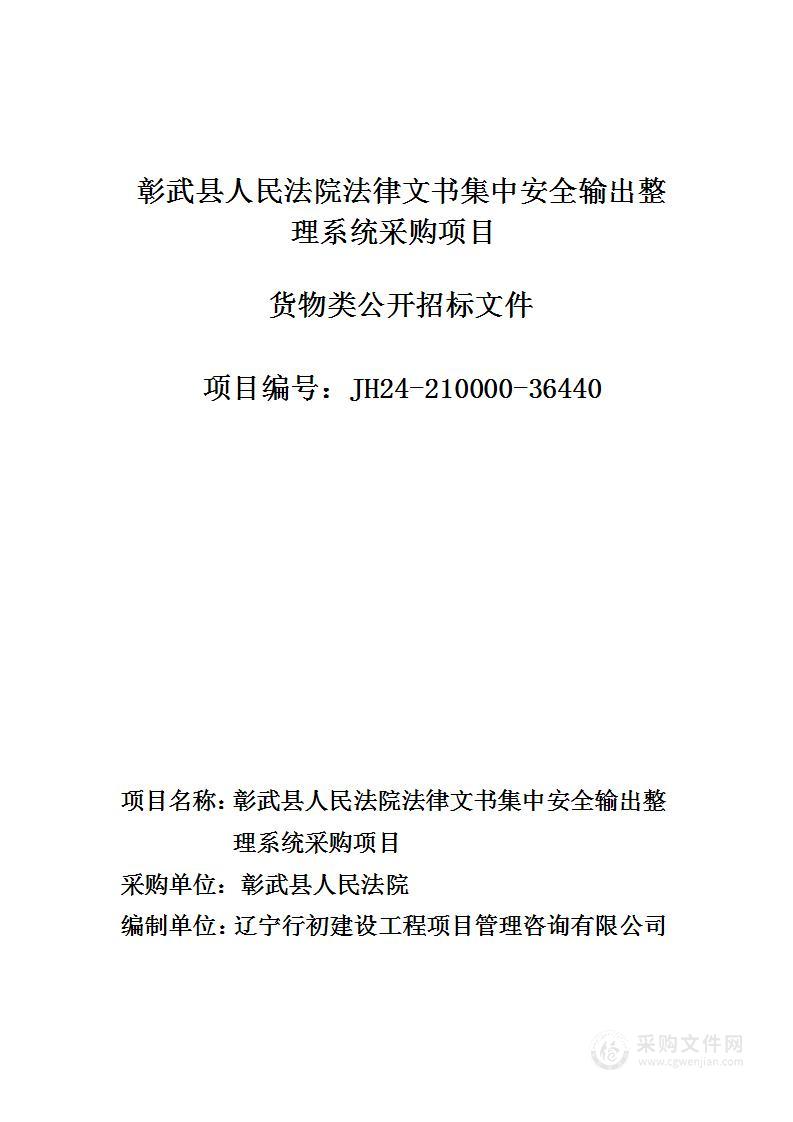 彰武县人民法院法律文书集中安全输出整理系统采购项目

货物类公开招标文件

项目编号：JH24-210000-36440

项目名称：彰武县人民法院法律文书集中安全输出整理系统采购项目

采购单位：彰武县人民法院

编制单位：辽宁行初建设工程项目管理咨询有限公司

采购文件网
www.cgwenjian.com